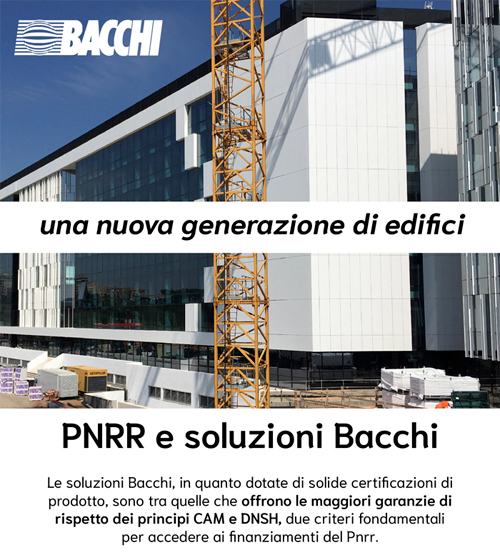 BACCHI

una nuova generazione di edifici

PNRR e soluzioni Bacchi

Le soluzioni Bacchi, in quanto dotate di solide certificazioni di prodotto, sono tra quelle che offrono le maggiori garanzie di rispetto dei principi CAM e DNSH, due criteri fondamentali per accedere ai finanziamenti del Pnrr.